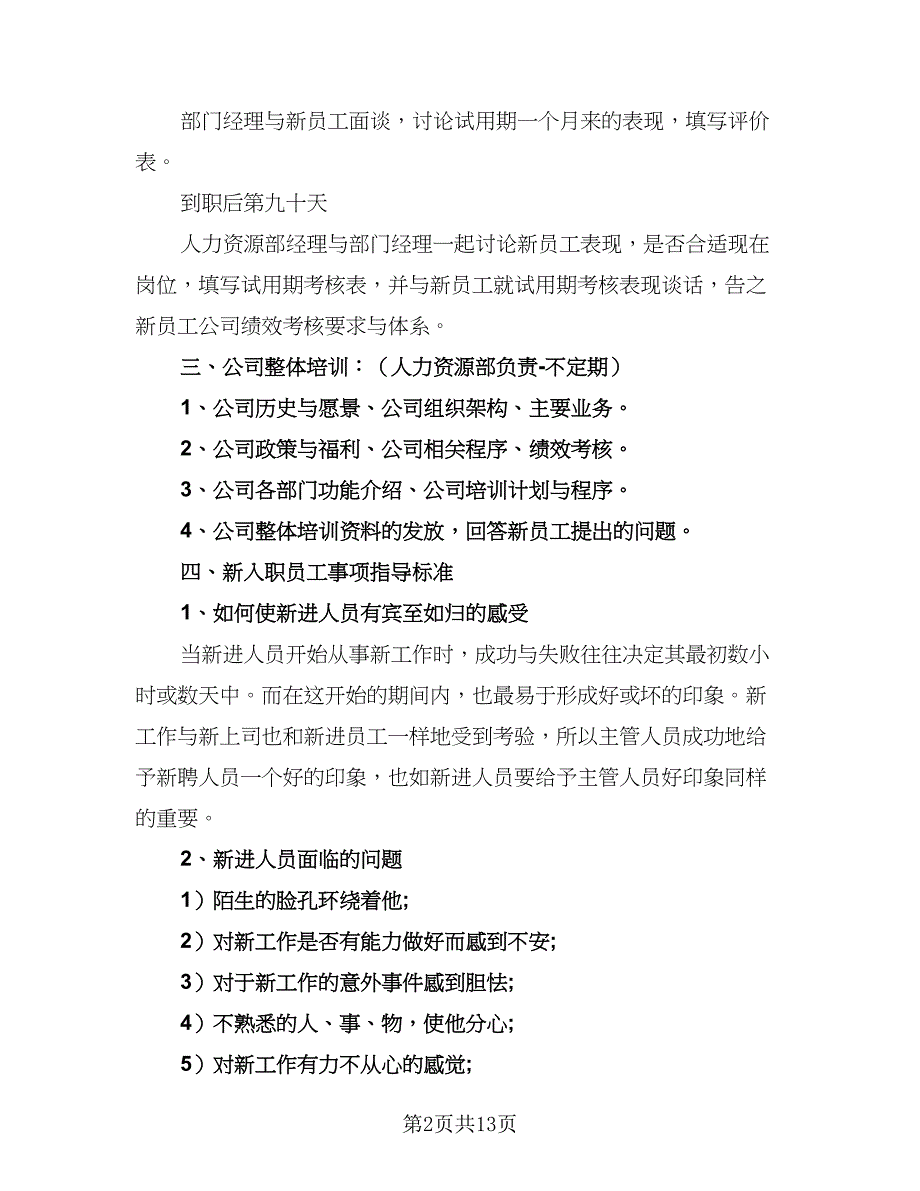 部门经理与新员工面谈，讨论试用期一个月来的表现，填写评价表。

到职后第九十天

人力资源部经理与部门经理一起讨论新员工表现，是否合适现在岗位，填写试用期考核表，并与新员工就试用期考核表现谈话，告之新员工公司绩效考核要求与体系。

三、公司整体培训：（人力资源部负责-不定期）

1、公司历史与愿景、公司组织架构、主要业务。

2、公司政策与福利、公司相关程序、绩效考核。

3、公司各部门功能介绍、公司培训计划与程序。

4、公司整体培训资料的发放，回答新员工提出的问题。

四、新入职员工事项指导标准

1、如何使新进人员有宾至如归的感受

当新进人员开始从事新工作时，成功与失败往往决定其最初数小时或数天中。而在这开始的期间内，也最易于形成好或坏的印象。新工作与新上司也和新进员工一样地受到考验，所以主管人员成功地给予新聘人员一个好的印象，也如新进人员要给予主管人员好印象同样的重要。

2、新进人员面临的问题

1）陌生的脸孔环绕着他;

2）对新工作是否有能力做好而感到不安;

3）对于新工作的意外事件感到胆怯;

4）不熟悉的人、事、物，使他分心;

5）对新工作有力不从心的感觉;

第2页共13页